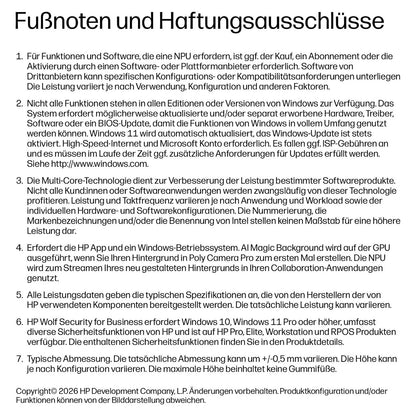 Fußnoten und Haftungsausschlüsse

1. Für Funktionen und Software, die eine NPU erfordern, ist ggf. der Kauf, ein Abonnement oder die Aktivierung durch einen Software- oder Plattformanbieter erforderlich. Software von Drittanbietern kann spezifischen Konfigurations- oder Kompatibilitätsanforderungen unterliegen Die Leistung variiert je nach Verwendung, Konfiguration und anderen Faktoren.

2. Nicht alle Funktionen stehen in allen Editionen oder Versionen von Windows zur Verfügung. Das System erfordert möglicherweise aktualisierte und/oder separat erworbene Hardware, Treiber, Software oder ein BIOS-Update, damit die Funktionen von Windows in vollem Umfang genutzt werden können. Windows 11 wird automatisch aktualisiert, das Windows-Update ist stets aktiviert. High-Speed-Internet und Microsoft Konto erforderlich. Es fallen ggf. ISP-Gebühren an und es müssen im Laufe der Zeit ggf. zusätzliche Anforderungen für Updates erfüllt werden. Siehe http://www.windows.com.

3. Die Multi-Core-Technologie dient zur Verbesserung der Leistung bestimmter Softwareprodukte. Nicht alle Kund:innen oder Softwareanwendungen werden zwangsläufig von dieser Technologie profitieren. Leistung und Taktfrequenz variieren je nach Anwendung und Workload sowie der individuellen Hardware- und Softwarekonfigurationen. Die Nummerierung, die Markenbezeichnungen und/oder die Benennung von Intel stellen keinen Maßstab für eine höhere Leistung dar.

4. Erfordert die HP App und ein Windows-Betriebssystem. AI Magic Background wird auf der GPU ausgeführt, wenn Sie Ihren Hintergrund in Poly Camera Pro zum ersten Mal erstellen. Die NPU wird zum Streamen Ihres neu gestalteten Hintergrunds in Ihren Collaboration-Anwendungen genutzt.

5. Alle Leistungsdaten geben die typischen Spezifikationen an, die von den Herstellern der von HP verwendeten Komponenten bereitgestellt werden. Die tatsächliche Leistung kann variieren.

6. HP Wolf Security for Business erfordert Windows 10, Windows 11 Pro oder höher, umfasst diverse Sicherheitsfunktionen von HP und ist auf HP Pro, Elite, Workstation und RPOS Produkten verfügbar. Die enthaltenen Sicherheitsfunktionen finden Sie in den Produktdetails.

7. Typische Abmessung. Die tatsächliche Abmessung kann um +/-0,5 mm variieren. Die Höhe kann je nach Konfiguration variieren. Die maximale Höhe beinhaltet keine Gummifüße.

Copyright© 2026 HP Development Company, L.P. Änderungen vorbehalten. Produktkonfiguration und/oder Funktionen können von der Bilddarstellung abweichen.